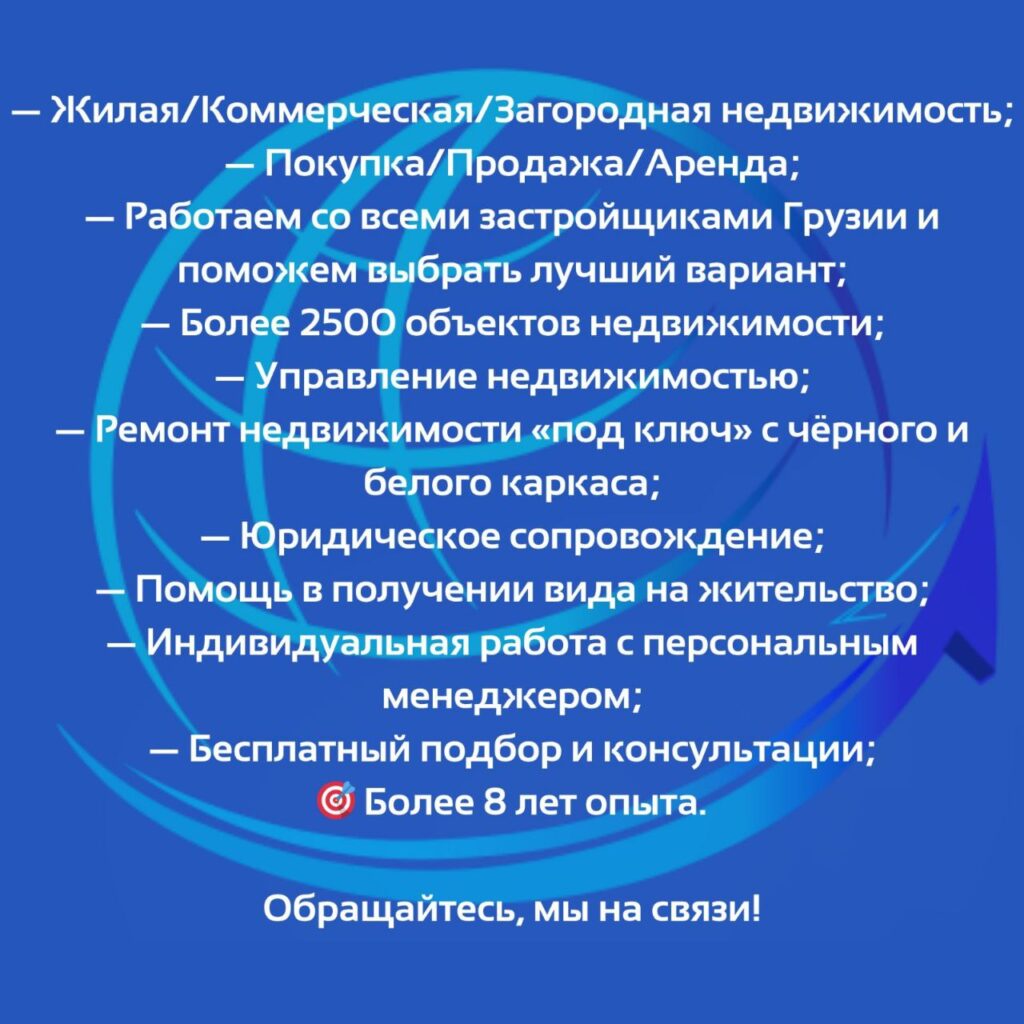 — Жилая/Коммерческая/Загородная недвижимость;
— Покупка/Продажа/Аренда;
— Работаем со всеми застройщиками Грузии и поможем выбрать лучший вариант;
— Более 2500 объектов недвижимости;
— Управление недвижимостью;
— Ремонт недвижимости «под ключ» с чёрного и белого каркаса;
— Юридическое сопровождение;
— Помощь в получении вида на жительство;
— Индивидуальная работа с персональным менеджером;
— Бесплатный подбор и консультации;
🎯 Более 8 лет опыта.

Обращайтесь, мы на связи!